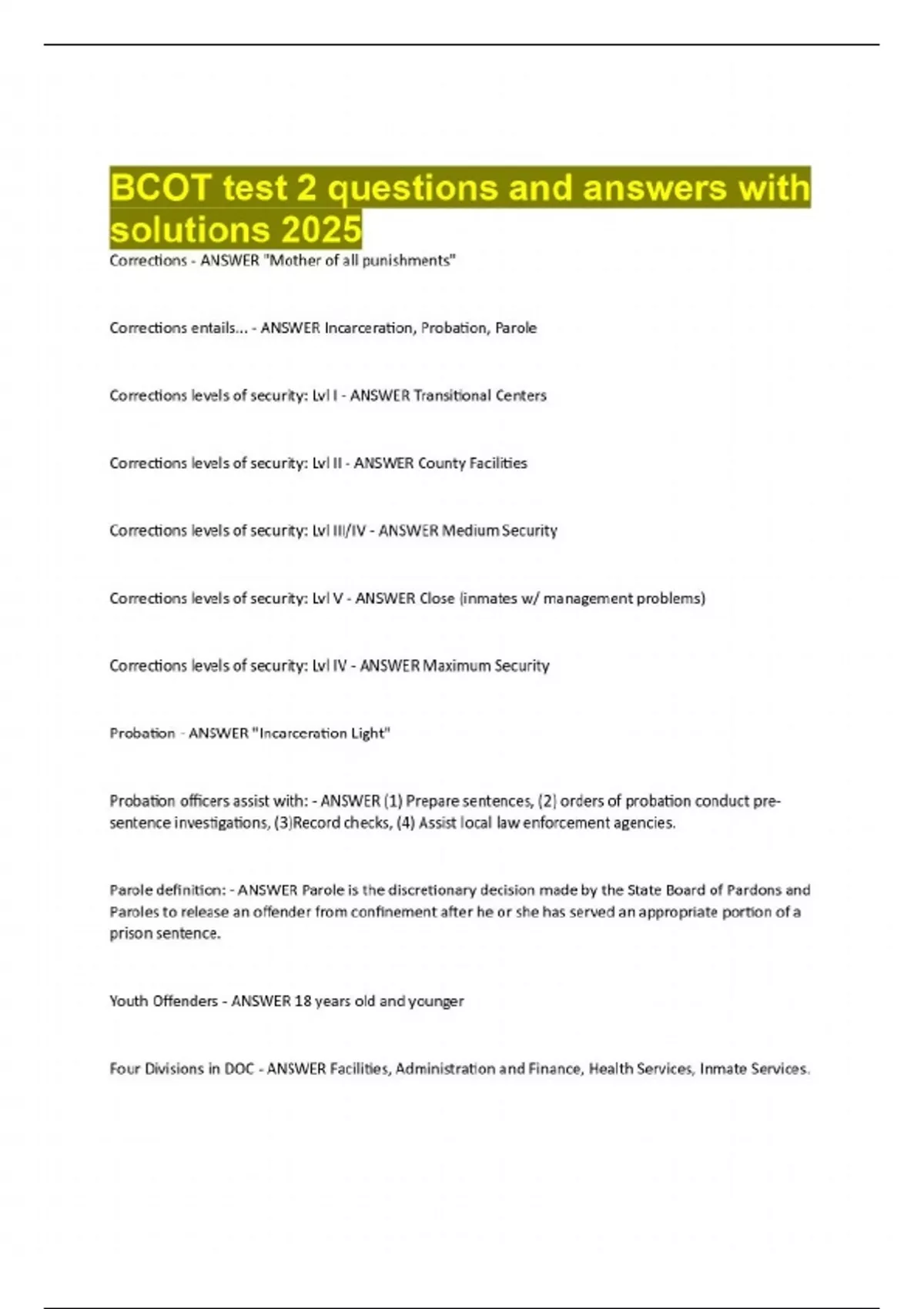 BCOT test 2 questions and answers with solutions 2025

Corrections - ANSWER "Mother of all punishments"

Corrections entails... - ANSWER Incarceration, Probation, Parole

Corrections levels of security: Lvl I - ANSWER Transitional Centers

Corrections levels of security: Lvl II - ANSWER County Facilities

Corrections levels of security: Lvl III/IV - ANSWER Medium Security

Corrections levels of security: Lvl V - ANSWER Close (inmates w/ management problems)

Corrections levels of security: Lvl IV - ANSWER Maximum Security

Probation - ANSWER "Incarceration Light"

Probation officers assist with: - ANSWER (1) Prepare sentences, (2) orders of probation conduct pre-sentence investigations, (3)Record checks, (4) Assist local law enforcement agencies.

Parole definition: - ANSWER Parole is the discretionary decision made by the State Board of Pardons and Paroles to release an offender from confinement after he or she has served an appropriate portion of a prison sentence.

Youth Offenders - ANSWER 18 years old and younger

Four Divisions in DOC - ANSWER Facilities, Administration and Finance, Health Services, Inmate Services.